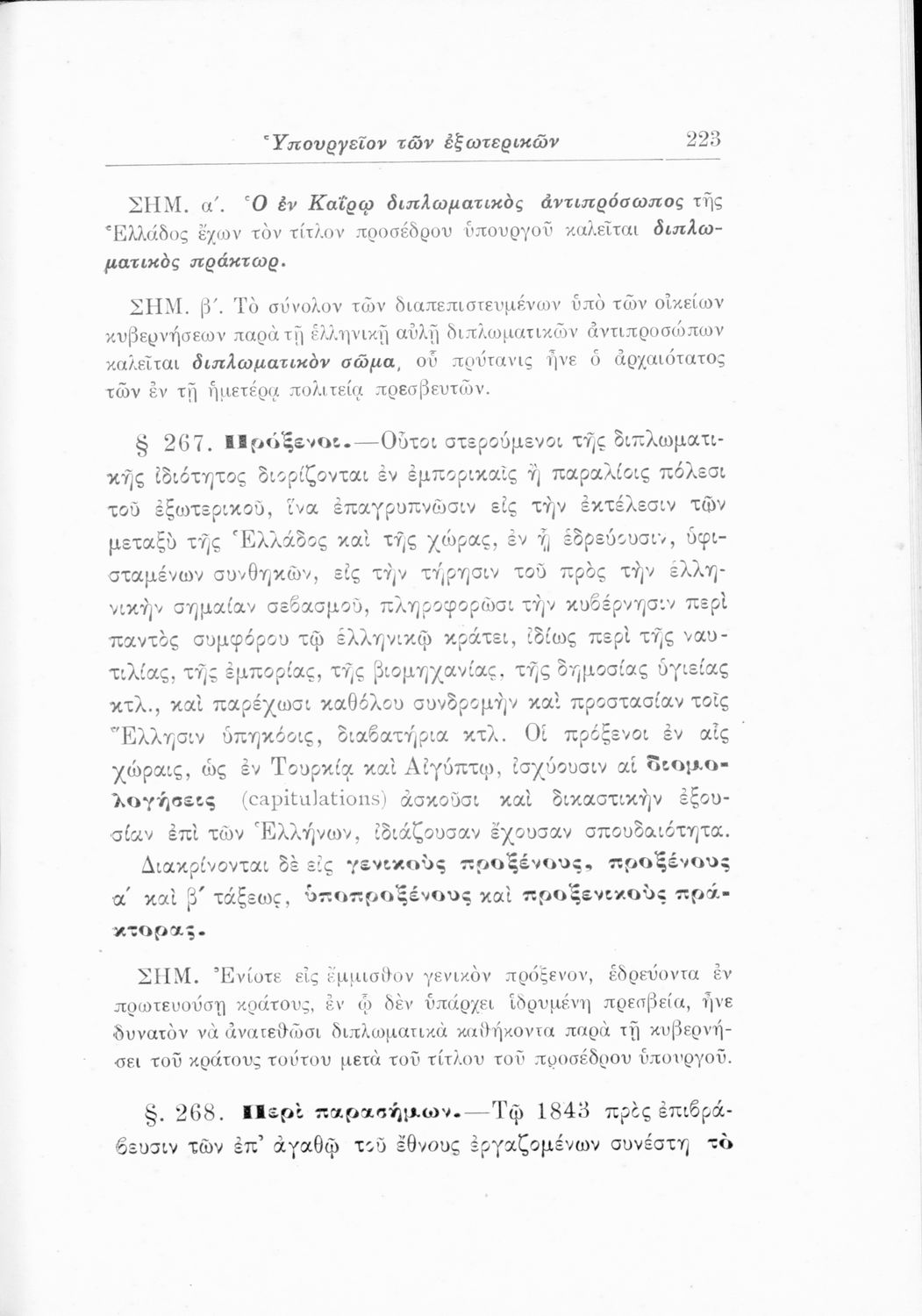 Ὑπουργεῖον τῶν ἐξωτερικῶν 223

ΣΗΜ. α΄. Ὁ ἐν Καΐρῳ διπλωματικὸς ἀντιπρόσωπος τῆς Ἑλλάδος ἔχων τὸν τίτλον προσέδρου ὑπουργοῦ καλεῖται διπλωματικὸς πράκτωρ.

ΣΗΜ. β΄. Τὸ σύνολον τῶν διαπεπιστευμένων ὑπὸ τῶν οἰκείων κυβερνήσεων παρὰ τῇ ἑλληνικῇ αὐλῇ διπλωματικῶν ἀντιπροσώπων καλεῖται διπλωματικὸν σῶμα, οὗ πρύτανις ἦνε ὁ ἀρχαιότατος τῶν ἐν τῇ ἡμετέρᾳ πολιτείᾳ πρεσβευτῶν.

§ 267. Πρόξενοι.—Οὗτοι στερούμενοι τῆς διπλωματικῆς ἰδιότητος διορίζονται ἐν ἐμπορικαῖς ἢ παραλίοις πόλεσι τοῦ ἐξωτερικοῦ, ἵνα ἐπαγρυπνῶσιν εἰς τὴν ἐκτέλεσιν τῶν μεταξὺ τῆς Ἑλλάδος καὶ τῆς χώρας, ἐν ᾗ ἑδρεύουσιν, ὑφισταμένων συνθηκῶν, εἰς τὴν τήρησιν τοῦ πρὸς τὴν ἑλληνικὴν σημαίαν σεβασμοῦ, πληροφορῶσι τὴν κυβέρνησιν περὶ παντὸς συμφόρου τῷ ἑλληνικῷ κράτει, ἰδίως περὶ τῆς ναυτιλίας, τῆς ἐμπορίας, τῆς βιομηχανίας, τῆς δημοσίας ὑγιείας κτλ., καὶ παρέχωσι καθόλου συνδρομὴν καὶ προστασίαν τοῖς Ἕλλησιν ὑπηκόοις, διαβατήρια κτλ. Οἱ πρόξενοι ἐν αἷς χώραις, ὡς ἐν Τουρκίᾳ καὶ Αἰγύπτῳ, ἰσχύουσιν αἱ διομολογήσεις (capitulations) ἀσκοῦσι καὶ δικαστικὴν ἐξουσίαν ἐπὶ τῶν Ἑλλήνων, ἰδιάζουσαν ἔχουσαν σπουδαιότητα. Διακρίνονται δὲ εἰς γενικοὺς προξένους, προξένους α΄ καὶ β΄ τάξεως, ὑποπροξένους καὶ προξενικοὺς πράκτορας.

ΣΗΜ. Ἐνίοτε εἰς ἔμμισθον γενικὸν πρόξενον, ἑδρεύοντα ἐν πρωτευούσῃ κράτους, ἐν ᾧ δὲν ὑπάρχει ἱδρυμένη πρεσβεία, ἦνε δυνατὸν νὰ ἀνατεθῶσι διπλωματικὰ καθήκοντα παρὰ τῇ κυβερνήσει τοῦ κράτους τούτου μετὰ τοῦ τίτλου τοῦ προσέδρου ὑπουργοῦ.

§. 268. Περὶ παρασήμων.—Τῷ 1843 πρὸς ἐπιβράβευσιν τῶν ἐπ' ἀγαθῷ τοῦ ἔθνους ἐργαζομένων συνέστη τὸ